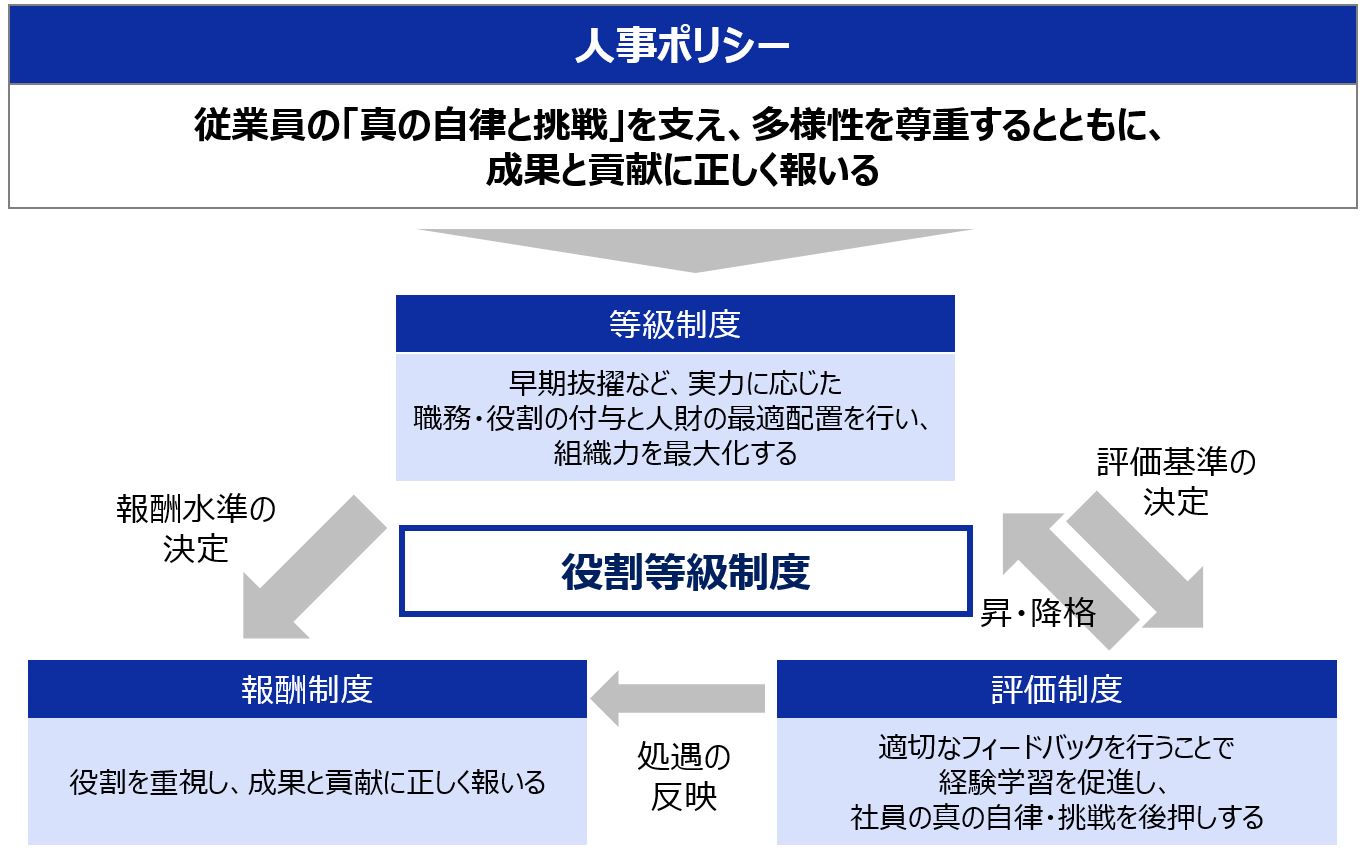 人事ポリシー

従業員の「真の自律と挑戦」を支え、多様性を尊重するとともに、成果と貢献に正しく報いる

等級制度

早期抜擢など、実力に応じた職務・役割の付与と人財の最適配置を行い、組織力を最大化する

報酬水準の決定

役割等級制度

評価基準の決定

昇・降格

報酬制度

役割を重視し、成果と貢献に正しく報いる

処遇の反映

評価制度

適切なフィードバックを行うことで経験学習を促進し、社員の真の自律・挑戦を後押しする